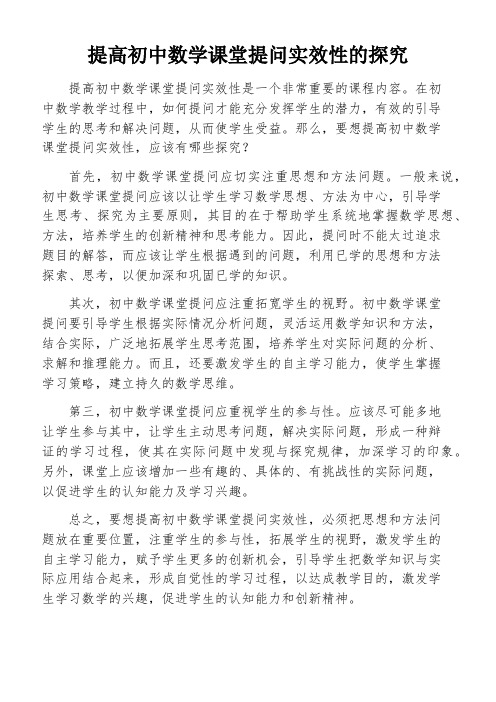 提高初中数学课堂提问实效性的探究

提高初中数学课堂提问实效性是一个非常重要的课程内容。在初中数学教学过程中，如何提问才能充分发挥学生的潜力，有效的引导学生的思考和解决问题，从而使学生受益。那么，要想提高初中数学课堂提问实效性，应该有哪些探究？

首先，初中数学课堂提问应切实注重思想和方法问题。一般来说，初中数学课堂提问应该以让学生学习数学思想、方法为中心，引导学生思考、探究为主要原则，其目的在于帮助学生系统地掌握数学思想、方法，培养学生的创新精神和思考能力。因此，提问时不能太过追求题目的解答，而应该让学生根据遇到的问题，利用已学的思想和方法探索、思考，以便加深和巩固已学的知识。

其次，初中数学课堂提问应注重拓宽学生的视野。初中数学课堂提问要引导学生根据实际情况分析问题，灵活运用数学知识和方法，结合实际，广泛地拓展学生思考范围，培养学生对实际问题的分析、求解和推理能力。而且，还要激发学生的自主学习能力，使学生掌握学习策略，建立持久的数学思维。

第三，初中数学课堂提问应重视学生的参与性。应该尽可能多地让学生参与其中，让学生主动思考问题，解决实际问题，形成一种辩证的学习过程，使其在实际问题中发现与探究规律，加深学习的印象。另外，课堂上应该增加一些有趣的、具体的、有挑战性的实际问题，以促进学生的认知能力及学习兴趣。

总之，要想提高初中数学课堂提问实效性，必须把思想和方法问题放在重要位置，注重学生的参与性，拓展学生的视野，激发学生的自主学习能力，赋予学生更多的创新机会，引导学生把数学知识与实际应用结合起来，形成自觉性的学习过程，以达成教学目的，激发学生学习数学的兴趣，促进学生的认知能力和创新精神。